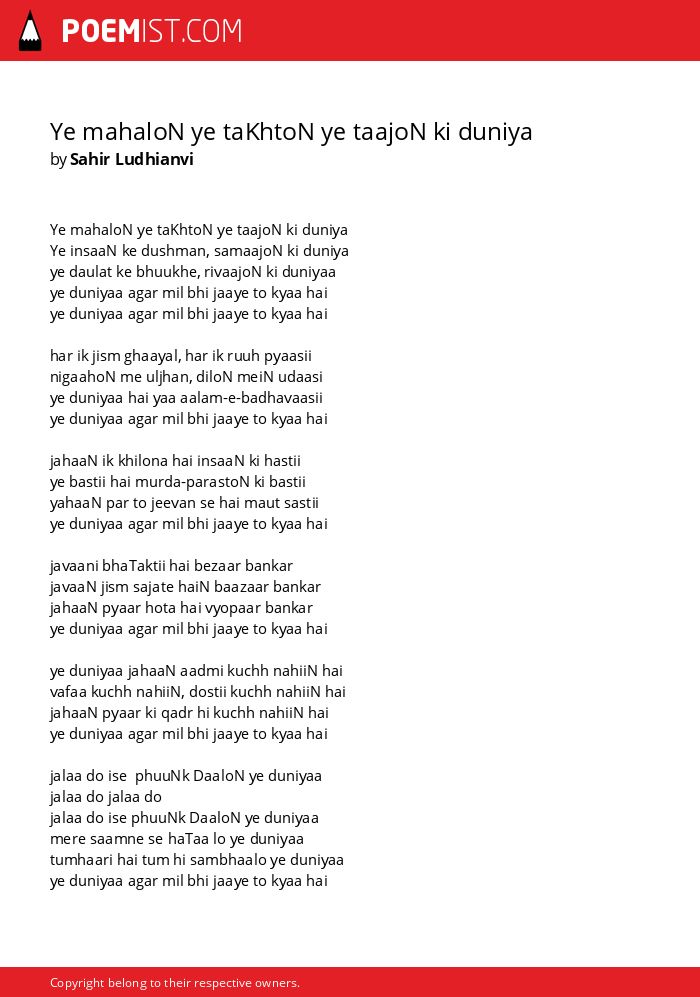 POEMIST.COM

Ye mahaloN ye taKhtoN ye taajoN ki duniya
by Sahir Ludhianvi

Ye mahaloN ye taKhtoN ye taajoN ki duniya
Ye insaaN ke dushman, samaajoN ki duniya
ye daulat ke bhuukhe, rivaajoN ki duniyaa
ye duniyaa agar mil bhi jaaye to kyaa hai
ye duniyaa agar mil bhi jaaye to kyaa hai

har ik jism ghaayal, har ik ruuh pyaasii
nigaahoN me uljhan, diloN meiN udaasi
ye duniyaa hai yaa aalam-e-badhavaasii
ye duniyaa agar mil bhi jaaye to kyaa hai

jahaaN ik khilona hai insaaN ki hastii
ye bastii hai murda-parastoN ki bastii
yahaaN par to jeevan se hai maut sastii
ye duniyaa agar mil bhi jaaye to kyaa hai

javaani bhaTaktii hai bezaar bankar
javaaN jism sajate haiN baazaar bankar
jahaaN pyaar hota hai vyopaar bankar
ye duniyaa agar mil bhi jaaye to kyaa hai

ye duniyaa jahaaN aadmi kuchh nahiiN hai
vafaa kuchh nahiiN, dostii kuchh nahiiN hai
jahaaN pyaar ki qadr hi kuchh nahiiN hai
ye duniyaa agar mil bhi jaaye to kyaa hai

jalaa do ise phuuNk DaaloN ye duniyaa
jalaa do jalaa do
jalaa do ise phuuNk DaaloN ye duniyaa
mere saamne se haTaa lo ye duniyaa
tumhaari hai tum hi sambhaalo ye duniyaa
ye duniyaa agar mil bhi jaaye to kyaa hai

Copyright belong to their respective owners.